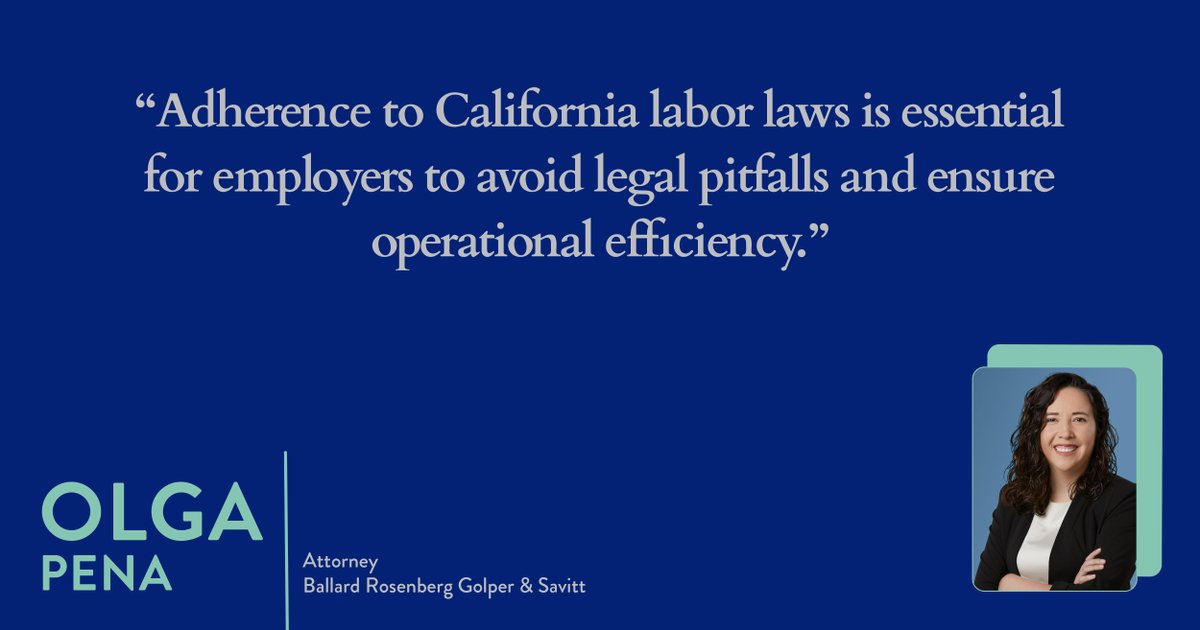 “Adherence to California labor laws is essential for employers to avoid legal pitfalls and ensure operational efficiency.”

OLGA
PENA

Attorney
Ballard Rosenberg Golper & Savitt